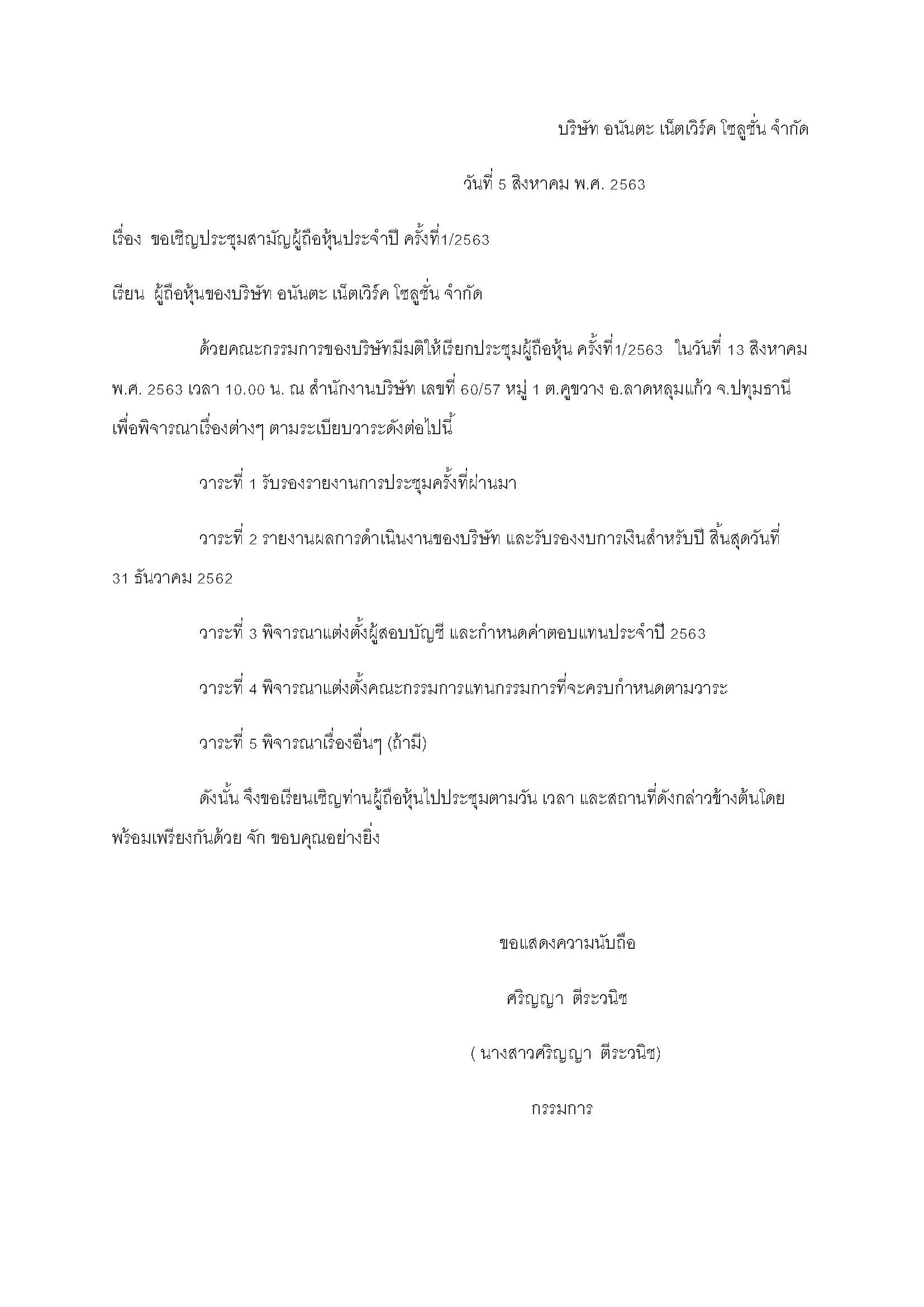 บริษัท อนันตะ เน็ตเวิร์ค โซลูชั่น จำกัด

วันที่ 5 สิงหาคม พ.ศ. 2563

เรื่อง ขอเชิญประชุมสามัญผู้ถือหุ้นประจำปี ครั้งที่1/2563

เรียน ผู้ถือหุ้นของบริษัท อนันตะ เน็ตเวิร์ค โซลูชั่น จำกัด

ด้วยคณะกรรมการของบริษัทมีมติให้เรียกประชุมผู้ถือหุ้น ครั้งที่1/2563 ในวันที่ 13 สิงหาคม พ.ศ. 2563 เวลา 10.00 น. ณ สำนักงานบริษัท เลขที่ 60/57 หมู่ 1 ต.คูขวาง อ.ลาดหลุมแก้ว จ.ปทุมธานี เพื่อพิจารณาเรื่องต่างๆ ตามระเบียบวาระดังต่อไปนี้

วาระที่ 1 รับรองรายงานการประชุมครั้งที่ผ่านมา

วาระที่ 2 รายงานผลการดำเนินงานของบริษัท และรับรองงบการเงินสำหรับปี สิ้นสุดวันที่ 31 ธันวาคม 2562

วาระที่ 3 พิจารณาแต่งตั้งผู้สอบบัญชี และกำหนดค่าตอบแทนประจำปี 2563

วาระที่ 4 พิจารณาแต่งตั้งคณะกรรมการแทนกรรมการที่จะครบกำหนดตามวาระ

วาระที่ 5 พิจารณาเรื่องอื่นๆ (ถ้ามี)

ดังนั้น จึงขอเรียนเชิญท่านผู้ถือหุ้นไปประชุมตามวัน เวลา และสถานที่ดังกล่าวข้างต้นโดยพร้อมเพรียงกันด้วย จัก ขอบคุณอย่างยิ่ง

ขอแสดงความนับถือ

ศริญญา ตีระวนิช

( นางสาวศริญญา ตีระวนิช)

กรรมการ